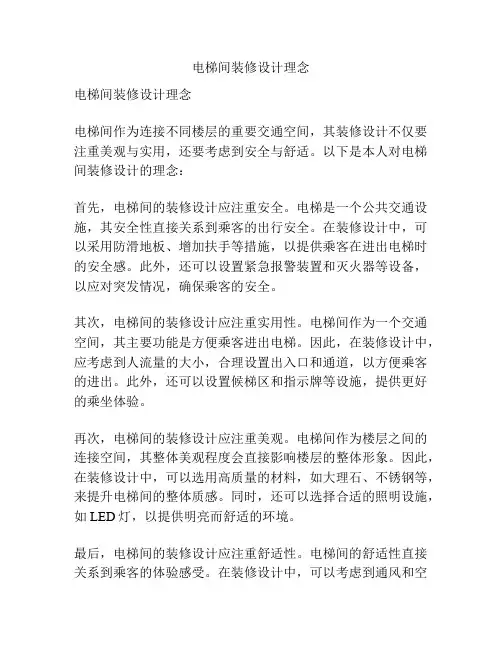 电梯间装修设计理念

电梯间装修设计理念

电梯间作为连接不同楼层的重要交通空间，其装修设计不仅要注重美观与实用，还要考虑到安全与舒适。以下是本人对电梯间装修设计的理念：

首先，电梯间的装修设计应注重安全。电梯是一个公共交通设施，其安全性直接关系到乘客的出行安全。在装修设计中，可以采用防滑地板、增加扶手等措施，以提供乘客在进出电梯时的安全感。此外，还可以设置紧急报警装置和灭火器等设备，以应对突发情况，确保乘客的安全。

其次，电梯间的装修设计应注重实用性。电梯间作为一个交通空间，其主要功能是方便乘客进出电梯。因此，在装修设计中，应考虑到人流量的大小，合理设置出入口和通道，以方便乘客的进出。此外，还可以设置候梯区和指示牌等设施，提供更好的乘坐体验。

再次，电梯间的装修设计应注重美观。电梯间作为楼层之间的连接空间，其整体美观程度会直接影响楼层的整体形象。因此，在装修设计中，可以选用高质量的材料，如大理石、不锈钢等，来提升电梯间的整体质感。同时，还可以选择合适的照明设施，如 LED 灯，以提供明亮而舒适的环境。

最后，电梯间的装修设计应注重舒适性。电梯间的舒适性直接关系到乘客的体验感受。在装修设计中，可以考虑到通风和空